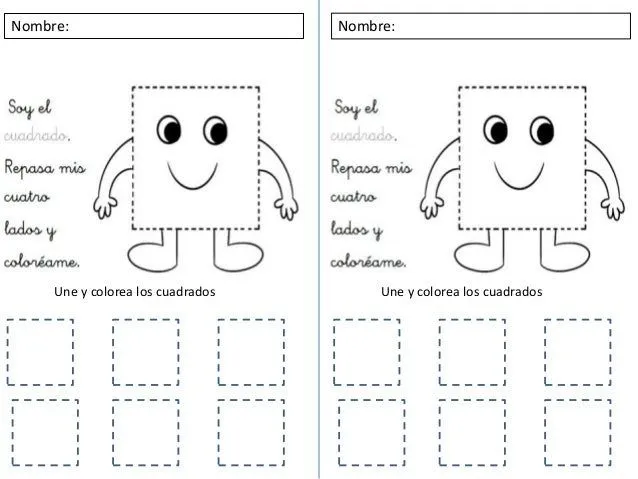 Nombre:

Soy el cuadrado. Repasa mis cuatro lados y coloréame.

Une y colorea los cuadrados

Nombre:

Soy el cuadrado. Repasa mis cuatro lados y coloréame.

Une y colorea los cuadrados